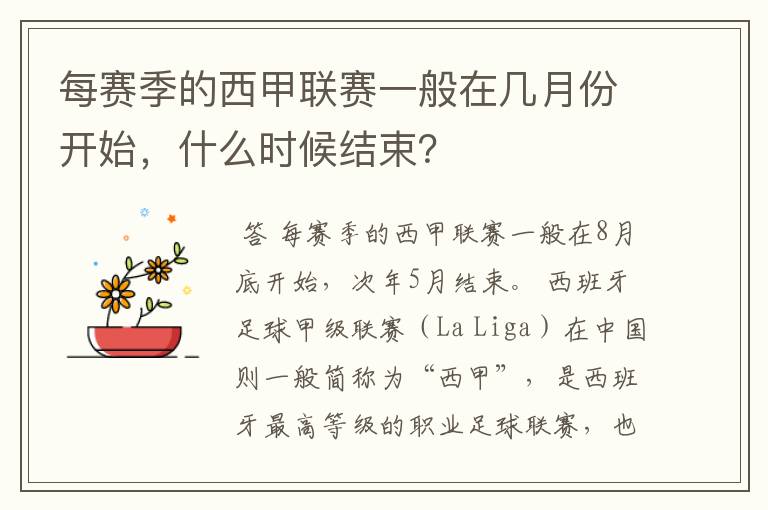 每赛季的西甲联赛一般在几月份开始，什么时候结束？

答 每赛季的西甲联赛一般在8月底开始，次年5月结束。 西班牙足球甲级联赛（La Liga）在中国则一般简称为“西甲”，是西班牙最高等级的职业足球联赛，也